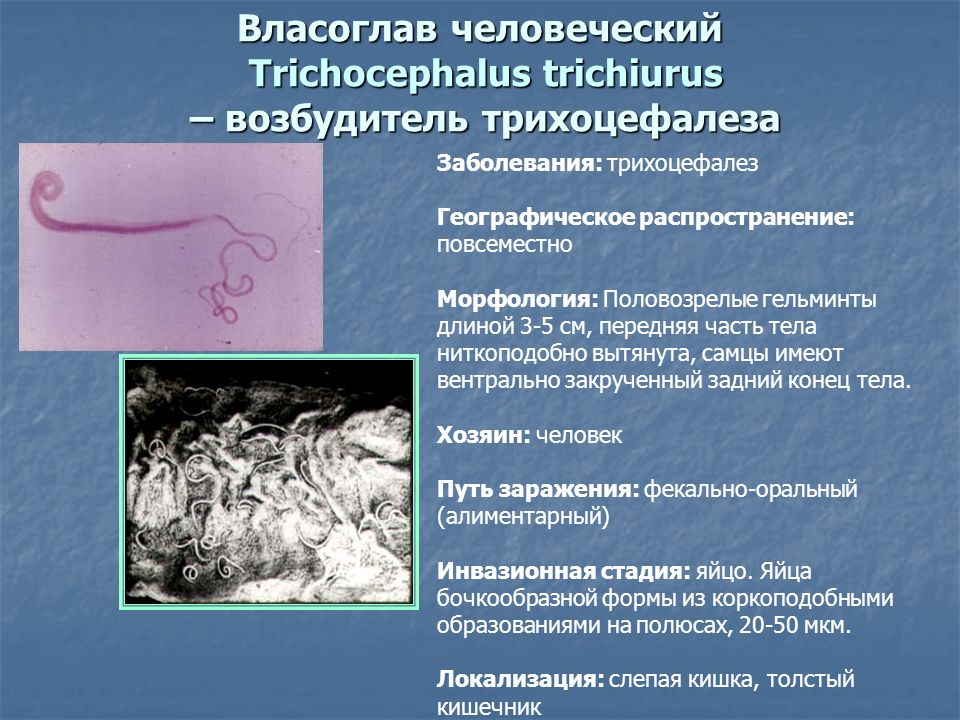 Власоглав человеческий
Trichocephalus trichiurus
– возбудитель трихоцефалеза

Заболевания: трихоцефалез

Географическое распространение: повсеместно

Морфология: Половозрелые гельминты длиной 3-5 см, передняя часть тела ниткоподобно вытянута, самцы имеют вентрально закрученный задний конец тела.

Хозяин: человек

Путь заражения: фекально-оральный (алиментарный)

Инвазионная стадия: яйцо. Яйца бочкообразной формы из коркоподобными образованиями на полюсах, 20-50 мкм.

Локализация: слепая кишка, толстый кишечник